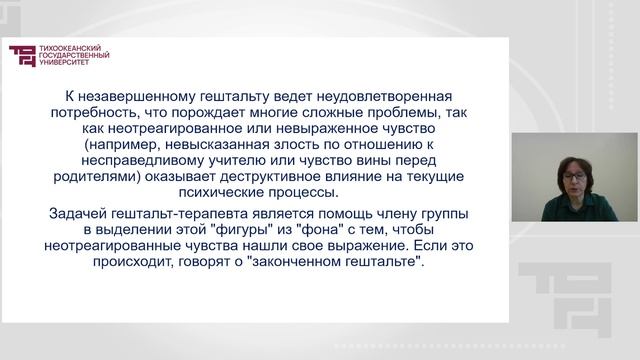 ТИХООКЕАНСКИЙ ГОСУДАРСТВЕННЫЙ УНИВЕРСИТЕТ

К незавершенному гештальту ведет неудовлетворенная потребность, что порождает многие сложные проблемы, так как неотреагированное или невыраженное чувство (например, невысказанная злость по отношению к несправедливому учителю или чувство вины перед родителями) оказывает деструктивное влияние на текущие психические процессы.

Задачей гештальт-терапевта является помощь члену группы в выделении этой "фигуры" из "фона" с тем, чтобы неотреагированные чувства нашли свое выражение. Если это происходит, говорят о "законченном гештальте".